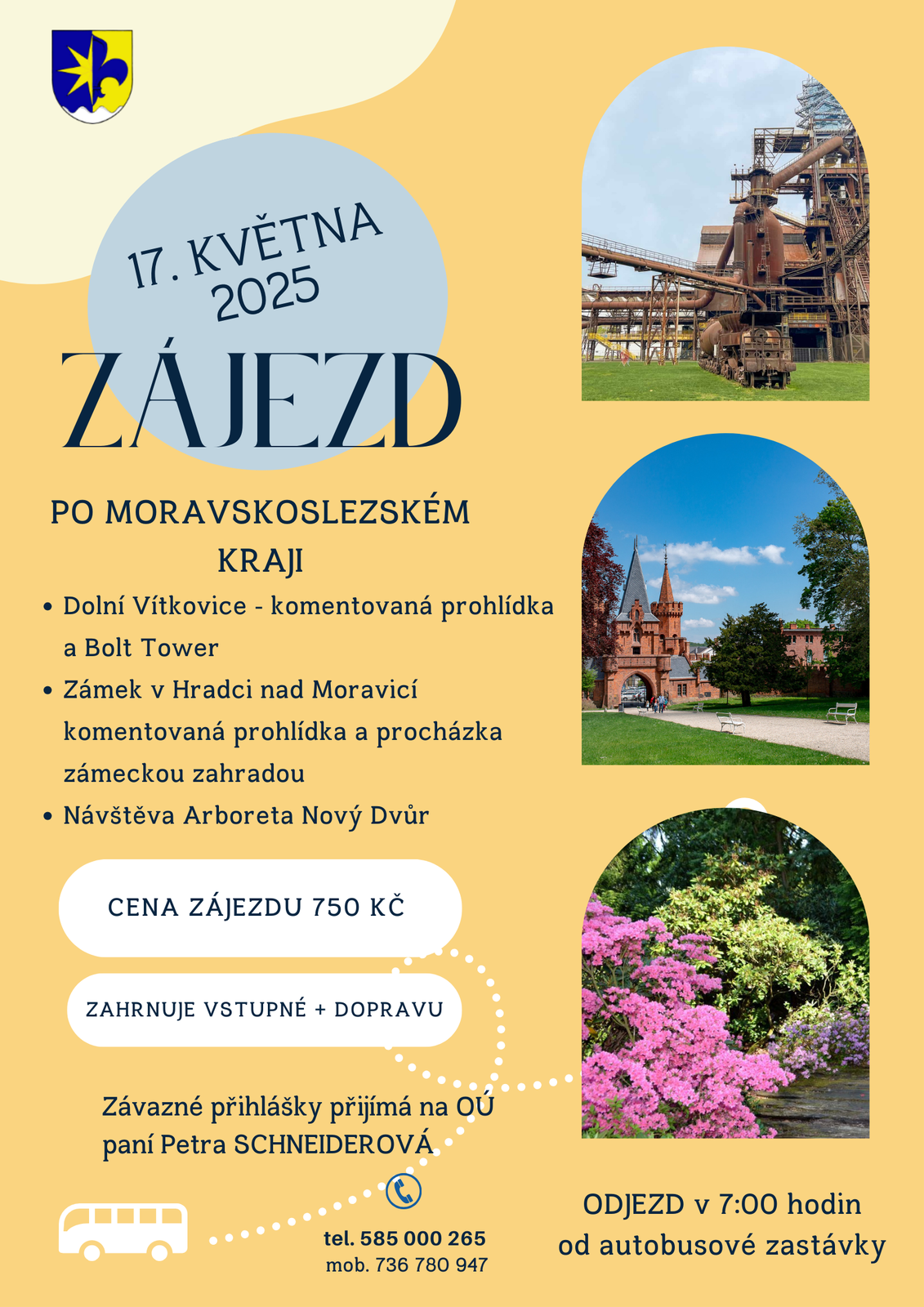 17. KVĚTNA
2025

ZÁJEZD

PO MORAVSKOSLEZSKÉM KRAJI

• Dolní Vítkovice - komentovaná prohlídka a Bolt Tower
• Zámek v Hradci nad Moravicí komentovaná prohlídka a procházka zámeckou zahradou
• Návštěva Arboreta Nový Dvůr

CENA ZÁJEZDU 750 KČ

ZAHRNUJE VSTUPNÉ + DOPRAVU

Závazné přihlášky přijímá na OÚ
paní Petra SCHNEIDEROVÁ

tel. 585 000 265
mob. 736 780 947

ODJEZD v 7:00 hodin
od autobusové zastávky